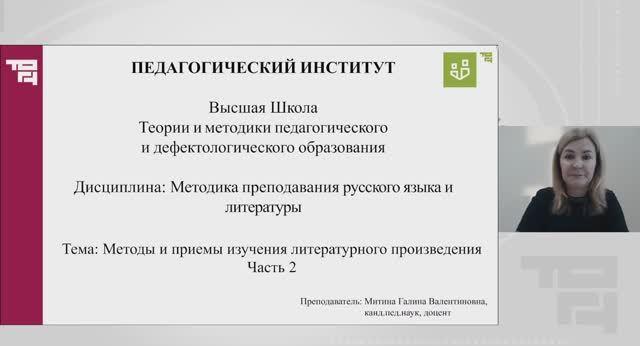 ПЕДАГОГИЧЕСКИЙ ИНСТИТУТ

Высшая Школа
Теории и методики педагогического
и дефектологического образования

Дисциплина: Методика преподавания русского языка и литературы

Тема: Методы и приемы изучения литературного произведения
Часть 2

Преподаватель: Митина Галина Валентиновна,
канд.пед.наук, доцент